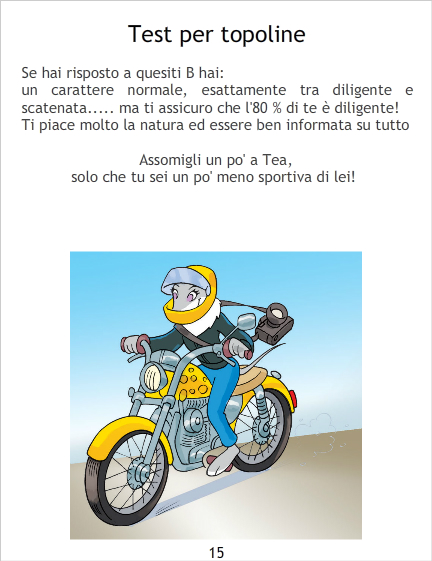 Test per topoline

Se hai risposto a quesiti B hai:
un carattere normale, esattamente tra diligente e scatenata..... ma ti assicuro che l'80 % di te è diligente! Ti piace molto la natura ed essere ben informata su tutto

Assomigli un po' a Tea,
solo che tu sei un po' meno sportiva di lei!

15